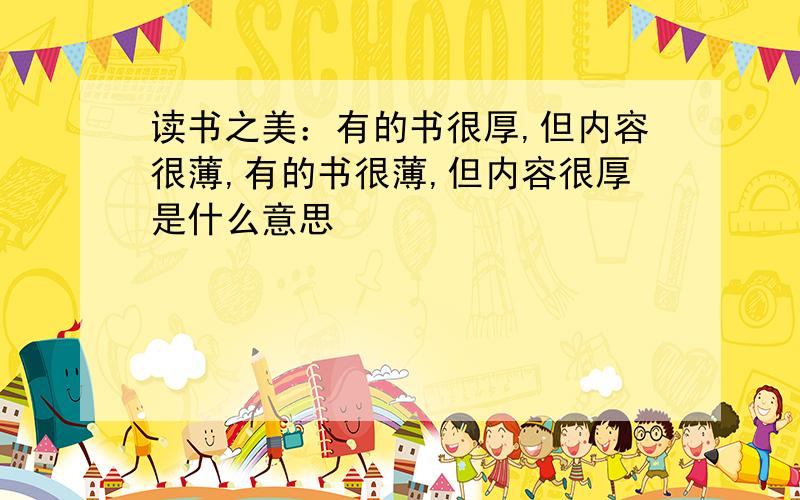 SCHOOL

读书之美：有的书很厚,但内容很薄,有的书很薄,但内容很厚是什么意思